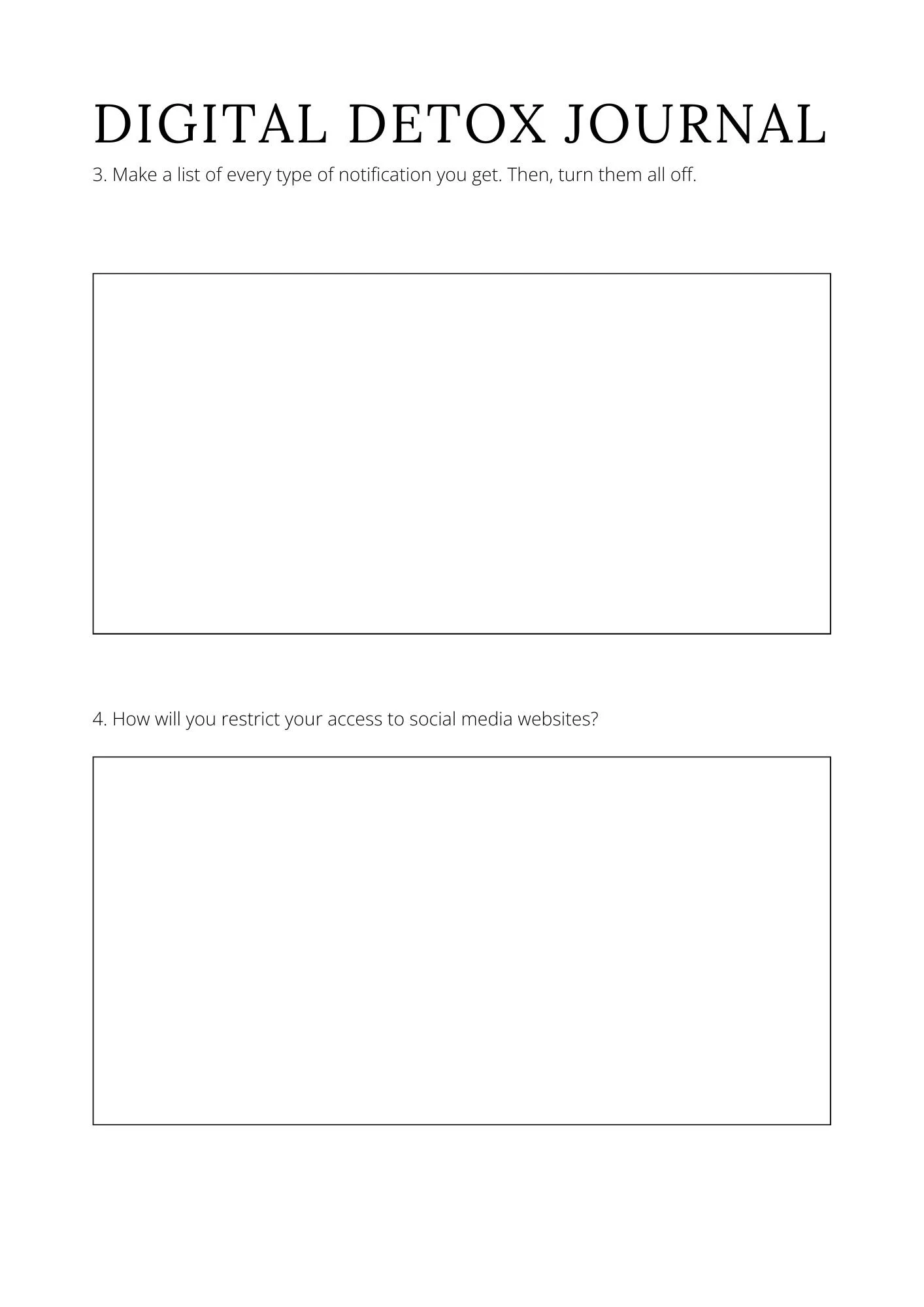 DIGITAL DETOX JOURNAL

3. Make a list of every type of notification you get. Then, turn them all off.

4. How will you restrict your access to social media websites?